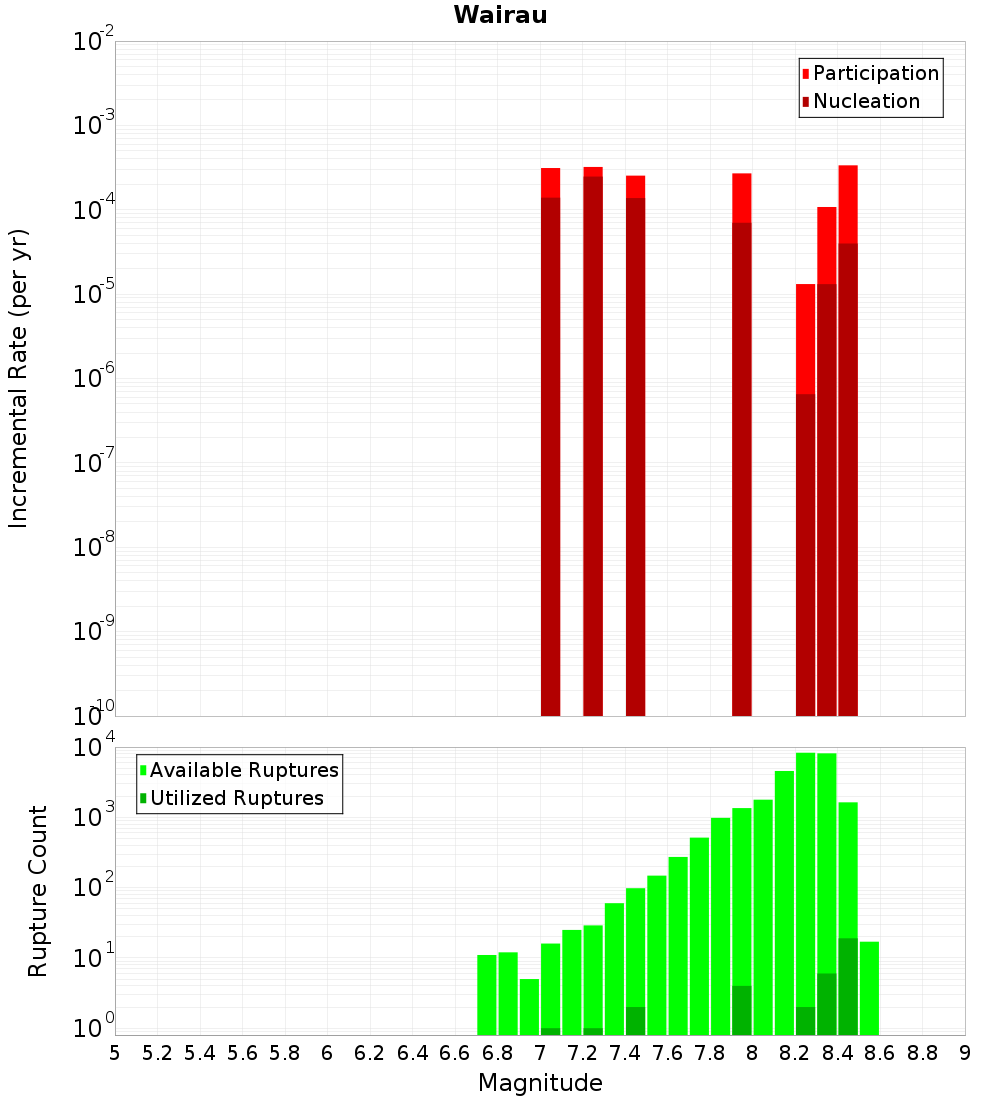 Wairau

Participation
Nucleation

Incremental Rate (per yr)

$10^{-2}$
$10^{-3}$
$10^{-4}$
$10^{-5}$
$10^{-6}$
$10^{-7}$
$10^{-8}$
$10^{-9}$
$10^{-10}$

Available Ruptures
Utilized Ruptures

Rupture Count

$10^{4}$
$10^{3}$
$10^{2}$
$10^{1}$
$10^{0}$

5 5.2 5.4 5.6 5.8 6 6.2 6.4 6.6 6.8 7 7.2 7.4 7.6 7.8 8 8.2 8.4 8.6 8.8 9

Magnitude